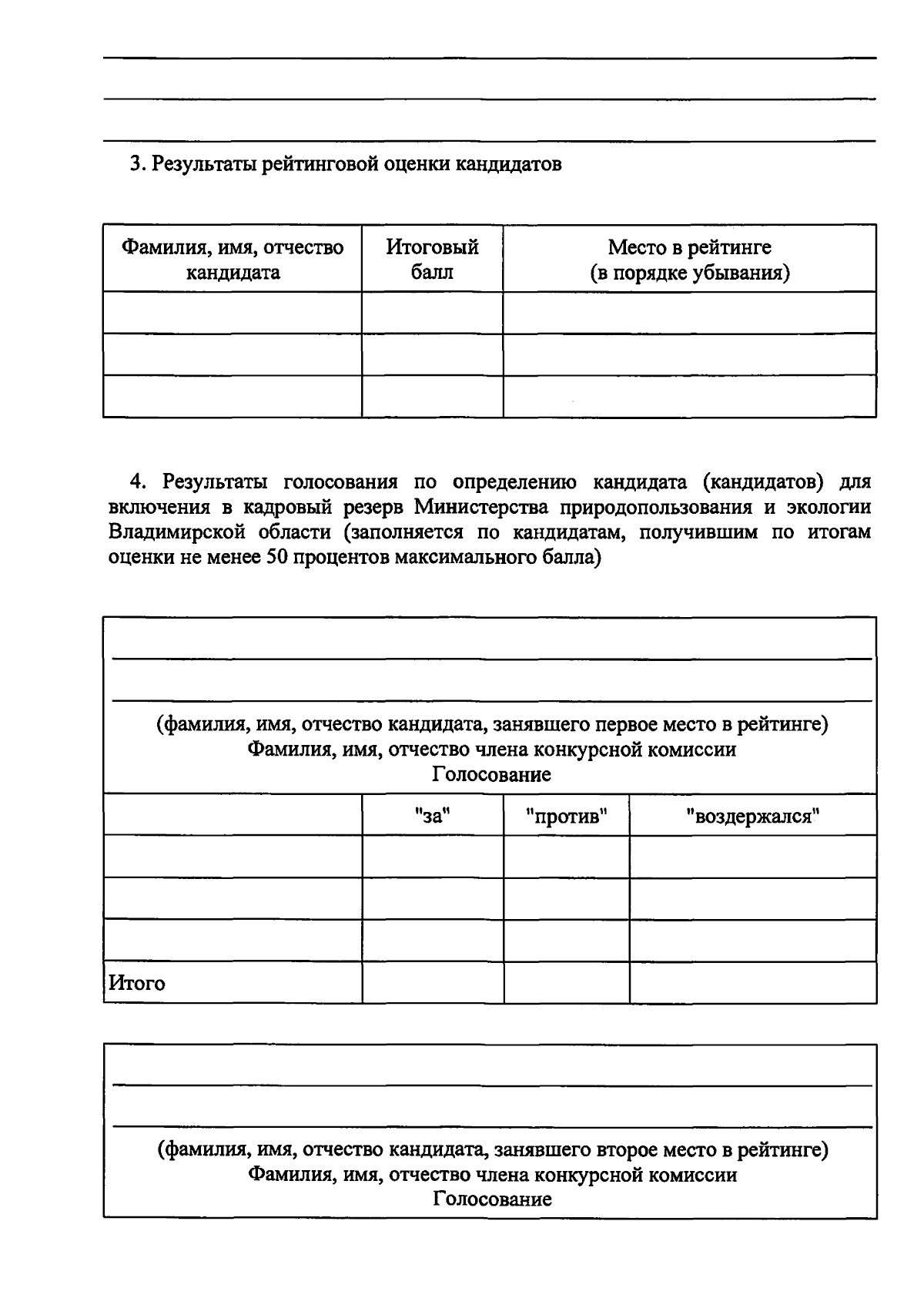 3. Результаты рейтинговой оценки кандидатов

| Фамилия, имя, отчество кандидата | Итоговый балл | Место в рейтинге (в порядке убывания) |
|---|---|---|
| | | |
| | | |
| | | |

4. Результаты голосования по определению кандидата (кандидатов) для включения в кадровый резерв Министерства природопользования и экологии Владимирской области (заполняется по кандидатам, получившим по итогам оценки не менее 50 процентов максимального балла)

(фамилия, имя, отчество кандидата, занявшего первое место в рейтинге)
Фамилия, имя, отчество члена конкурсной комиссии
Голосование

| | "за" | "против" | "воздержался" |
|---|---|---|---|
| | | | |
| | | | |
| | | | |
| Итого | | | |

(фамилия, имя, отчество кандидата, занявшего второе место в рейтинге)
Фамилия, имя, отчество члена конкурсной комиссии
Голосование